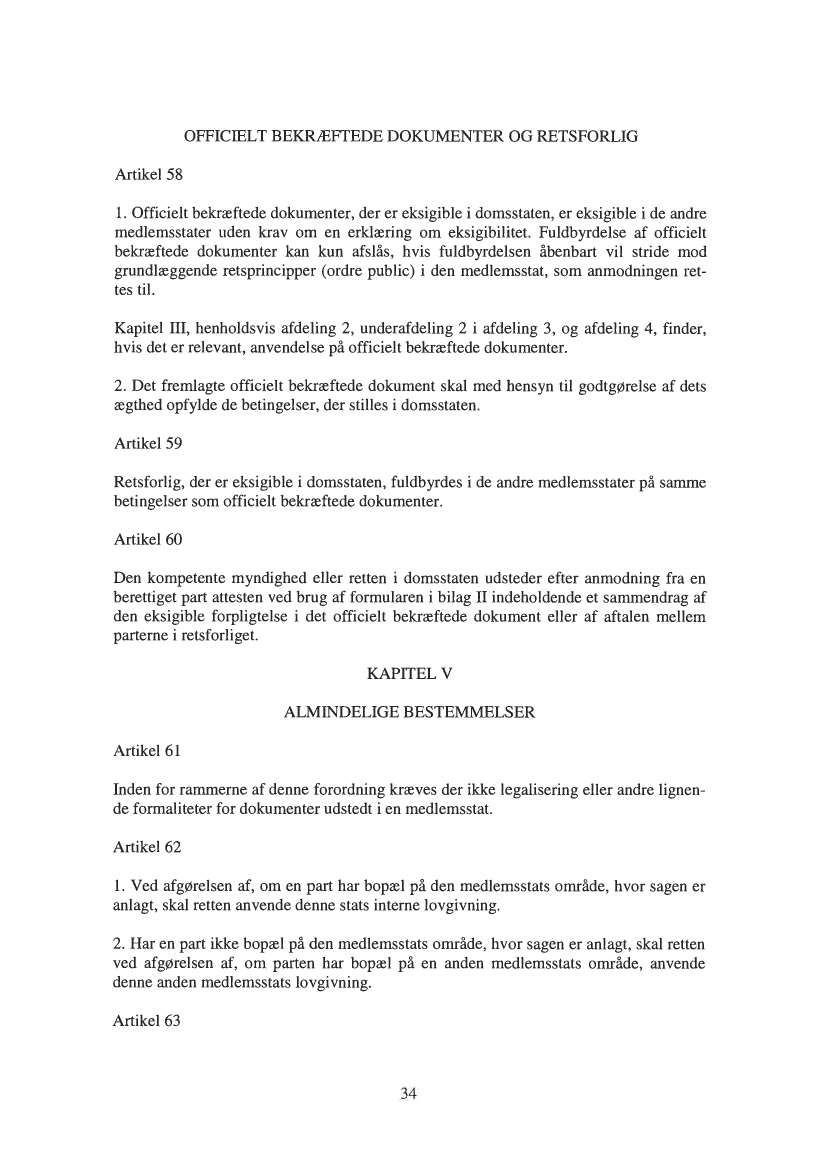 OFFICIELT BEKRÆFTEDE DOKUMENTER OG RETSFORLIG

Artikel 58

1. Officielt bekræftede dokumenter, der er eksigible i domsstaten, er eksigible i de andre medlemsstater uden krav om en erklæring om eksigibilitet. Fuldbyrdelse af officielt bekræftede dokumenter kan kun afslås, hvis fuldbyrdelsen åbenbart vil stride mod grundlæggende retsprincipper (ordre public) i den medlemsstat, som anmodningen rettes til.

Kapitel III, henholdsvis afdeling 2, underafdeling 2 i afdeling 3, og afdeling 4, finder, hvis det er relevant, anvendelse på officielt bekræftede dokumenter.

2. Det fremlagte officielt bekræftede dokument skal med hensyn til godtgørelse af dets ægthed opfylde de betingelser, der stilles i domsstaten.

Artikel 59

Retsforlig, der er eksigible i domsstaten, fuldbyrdes i de andre medlemsstater på samme betingelser som officielt bekræftede dokumenter.

Artikel 60

Den kompetente myndighed eller retten i domsstaten udsteder efter anmodning fra en berettiget part attesten ved brug af formularen i bilag II indeholdende et sammendrag af den eksigible forpligtelse i det officielt bekræftede dokument eller af aftalen mellem parterne i retsforliget.

KAPITEL V

ALMINDELIGE BESTEMMELSER

Artikel 61

Inden for rammerne af denne forordning kræves der ikke legalisering eller andre lignende formaliteter for dokumenter udstedt i en medlemsstat.

Artikel 62

1. Ved afgørelsen af, om en part har bopæl på den medlemsstats område, hvor sagen er anlagt, skal retten anvende denne stats interne lovgivning.

2. Har en part ikke bopæl på den medlemsstats område, hvor sagen er anlagt, skal retten ved afgørelsen af, om parten har bopæl på en anden medlemsstats område, anvende denne anden medlemsstats lovgivning.

Artikel 63

34